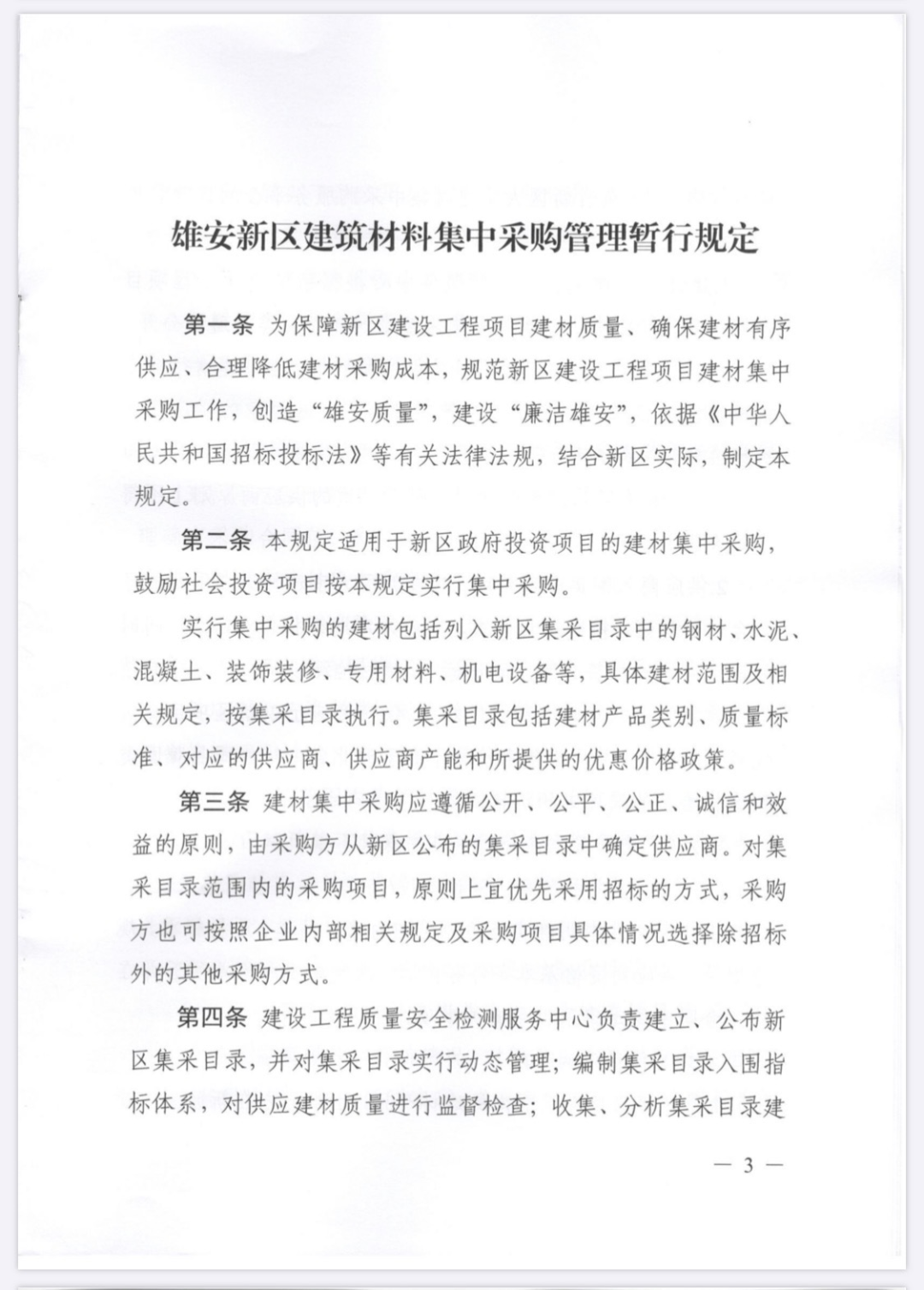 雄安新区建筑材料集中采购管理暂行规定

第一条 为保障新区建设工程项目建材质量、确保建材有序供应、合理降低建材采购成本，规范新区建设工程项目建材集中采购工作，创造“雄安质量”，建设“廉洁雄安”，依据《中华人民共和国招标投标法》等有关法律法规，结合新区实际，制定本规定。

第二条 本规定适用于新区政府投资项目的建材集中采购，鼓励社会投资项目按本规定实行集中采购。

实行集中采购的建材包括列入新区集采目录中的钢材、水泥、混凝土、装饰装修、专用材料、机电设备等，具体建材范围及相关规定，按集采目录执行。集采目录包括建材产品类别、质量标准、对应的供应商、供应商产能和所提供的优惠价格政策。

第三条 建材集中采购应遵循公开、公平、公正、诚信和效益的原则，由采购方从新区公布的集采目录中确定供应商。对集采目录范围内的采购项目，原则上宜优先采用招标的方式，采购方也可按照企业内部相关规定及采购项目具体情况选择除招标外的其他采购方式。

第四条 建设工程质量安全检测服务中心负责建立、公布新区集采目录，并对集采目录实行动态管理；编制集采目录入围指标体系，对供应建材质量进行监督检查；收集、分析集采目录建

— 3 —